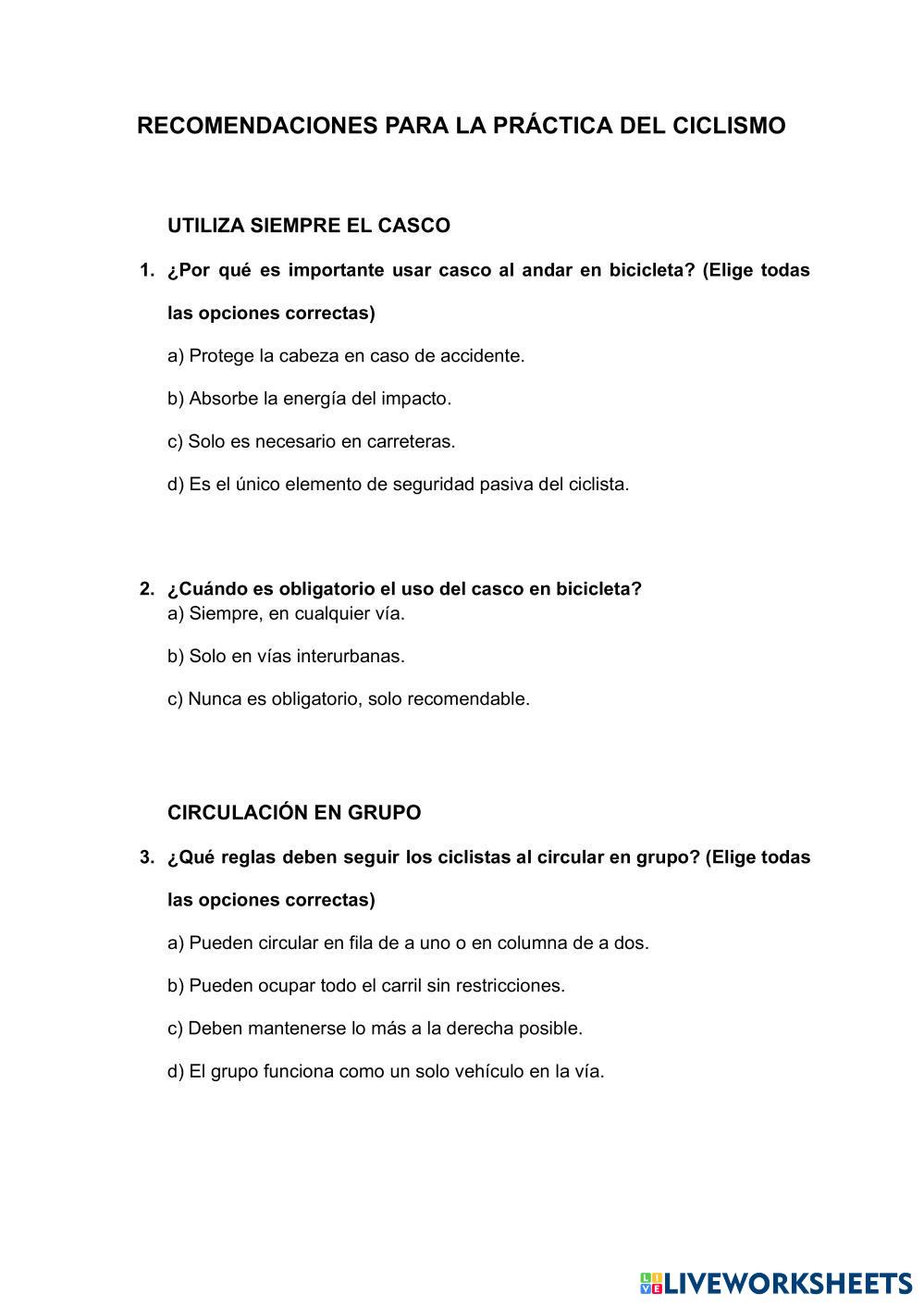 RECOMENDACIONES PARA LA PRÁCTICA DEL CICLISMO

UTILIZA SIEMPRE EL CASCO

1. ¿Por qué es importante usar casco al andar en bicicleta? (Elige todas las opciones correctas)

a) Protege la cabeza en caso de accidente.

b) Absorbe la energía del impacto.

c) Solo es necesario en carreteras.

d) Es el único elemento de seguridad pasiva del ciclista.

2. ¿Cuándo es obligatorio el uso del casco en bicicleta?

a) Siempre, en cualquier vía.

b) Solo en vías interurbanas.

c) Nunca es obligatorio, solo recomendable.

CIRCULACIÓN EN GRUPO

3. ¿Qué reglas deben seguir los ciclistas al circular en grupo? (Elige todas las opciones correctas)

a) Pueden circular en fila de a uno o en columna de a dos.

b) Pueden ocupar todo el carril sin restricciones.

c) Deben mantenerse lo más a la derecha posible.

d) El grupo funciona como un solo vehículo en la vía.

LIVEWORKSHEETS